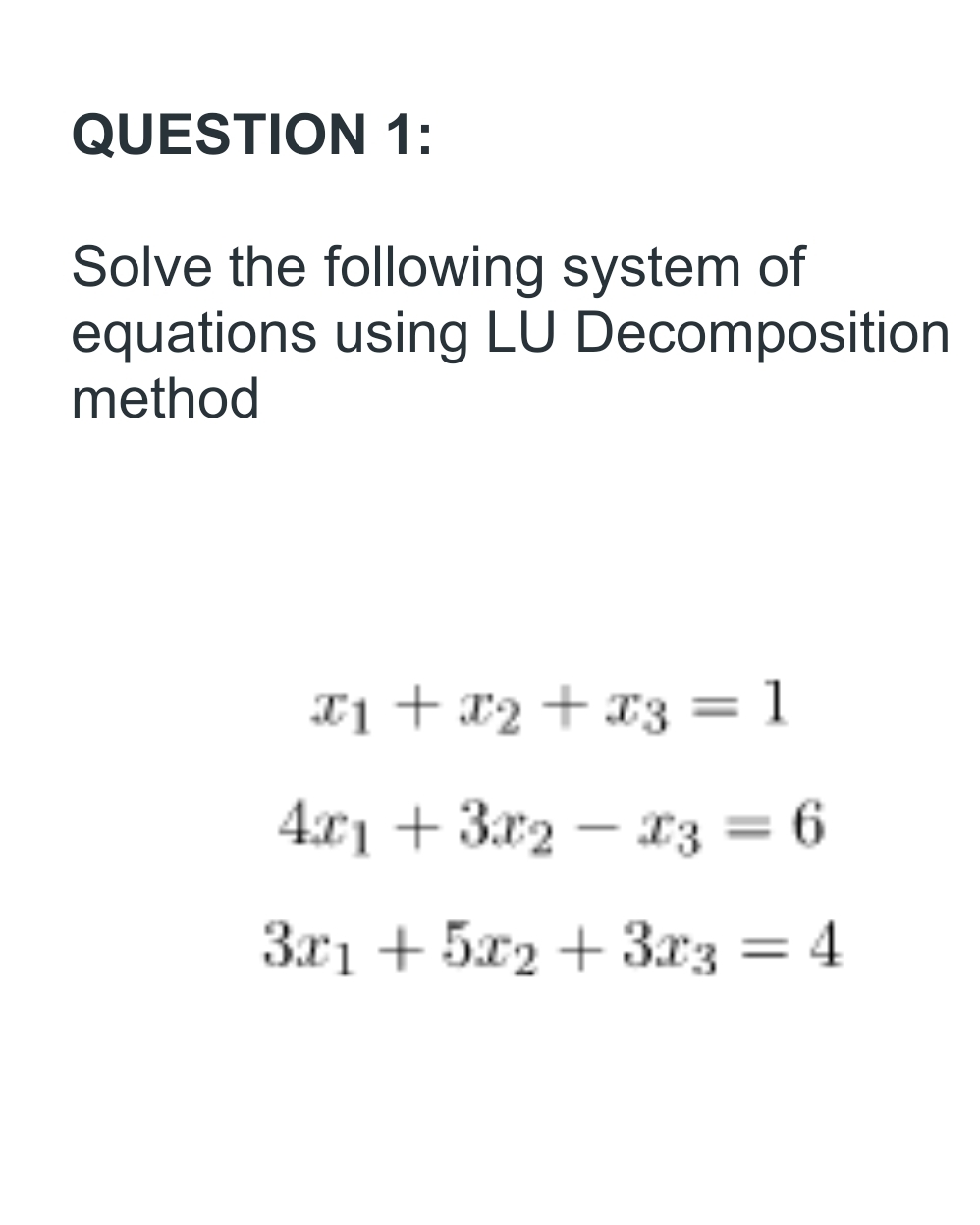 QUESTION 1:

Solve the following system of equations using LU Decomposition method

$x_1 + x_2 + x_3 = 1$

$4x_1 + 3x_2 - x_3 = 6$

$3x_1 + 5x_2 + 3x_3 = 4$